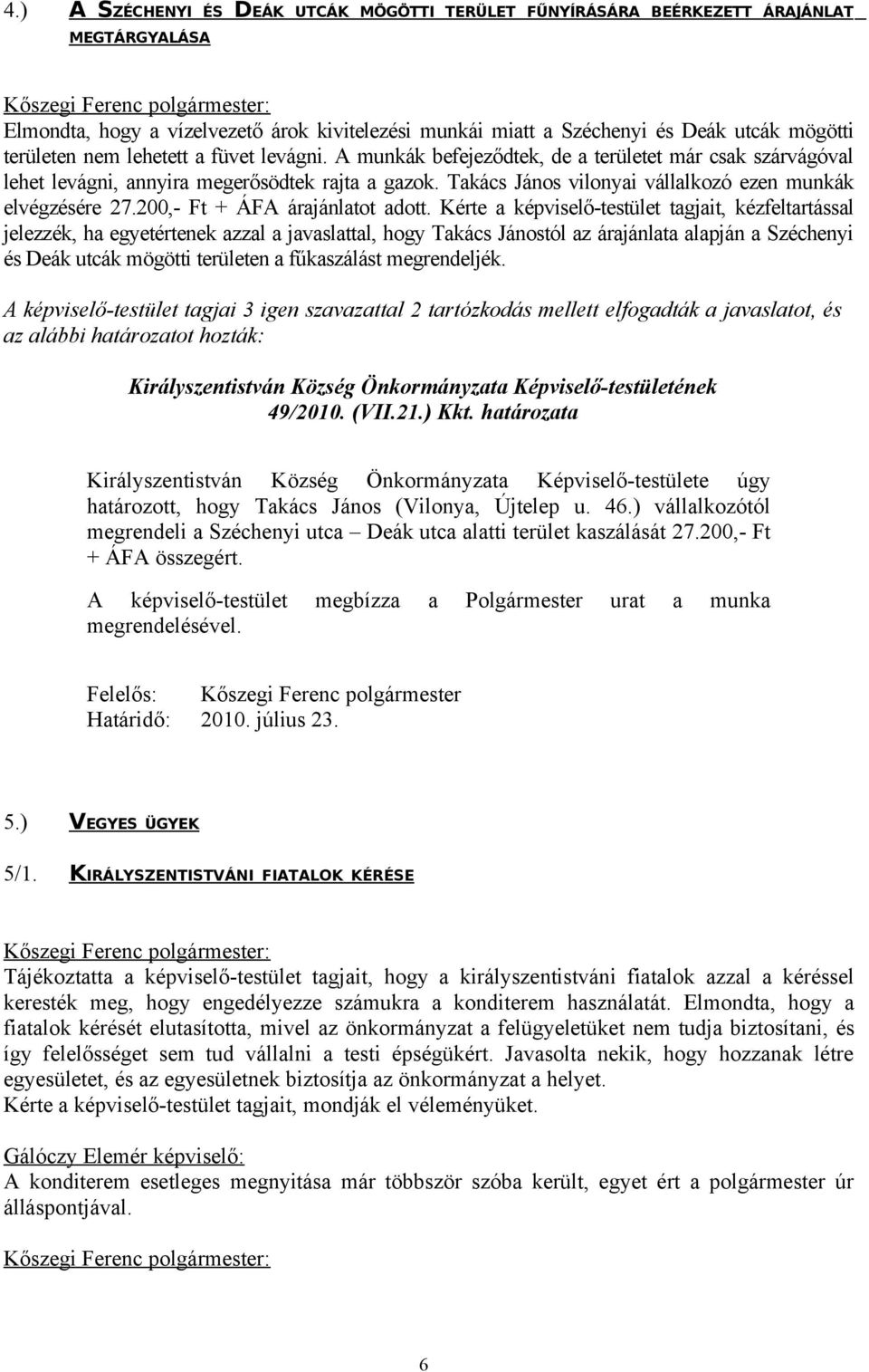 4.) A SZÉCHENYI ÉS DEÁK UTCÁK MÖGÖTTI TERÜLET FŰNYÍRÁSÁRA BEÉRKEZETT ÁRAJÁNLAT MEGTÁRGYALÁSA

Kőszegi Ferenc polgármester:
Elmondta, hogy a vízelvezető árok kivitelezési munkái miatt a Széchenyi és Deák utcák mögötti területen nem lehetett a füvet levágni. A munkák befejeződtek, de a területet már csak szárvágóval lehet levágni, annyira megerősödtek rajta a gazok. Takács János vilonyai vállalkozó ezen munkák elvégzésére 27.200,- Ft + ÁFA árajánlatot adott. Kérte a képviselő-testület tagjait, kézfeltartással jelezzék, ha egyetértenek azzal a javaslattal, hogy Takács Jánostól az árajánlata alapján a Széchenyi és Deák utcák mögötti területen a fűkaszálást megrendeljék.

A képviselő-testület tagjai 3 igen szavazattal 2 tartózkodás mellett elfogadták a javaslatot, és az alábbi határozatot hozták:

Királyszentistván Község Önkormányzata Képviselő-testületének
49/2010. (VII.21.) Kkt. határozata

Királyszentistván Község Önkormányzata Képviselő-testülete úgy határozott, hogy Takács János (Vilonya, Újtelep u. 46.) vállalkozótól megrendeli a Széchenyi utca – Deák utca alatti terület kaszálását 27.200,- Ft + ÁFA összegért.

A képviselő-testület megbízza a Polgármester urat a munka megrendelésével.

Felelős: Kőszegi Ferenc polgármester
Határidő: 2010. július 23.

5.) VEGYES ÜGYEK

5/1. KIRÁLYSZENTISTVÁNI FIATALOK KÉRÉSE

Kőszegi Ferenc polgármester:
Tájékoztatta a képviselő-testület tagjait, hogy a királyszentistváni fiatalok azzal a kéréssel keresték meg, hogy engedélyezze számukra a konditerem használatát. Elmondta, hogy a fiatalok kérését elutasította, mivel az önkormányzat a felügyeletüket nem tudja biztosítani, és így felelősséget sem tud vállalni a testi épségükért. Javasolta nekik, hogy hozzanak létre egyesületet, és az egyesületnek biztosítja az önkormányzat a helyet.
Kérte a képviselő-testület tagjait, mondják el véleményüket.

Gálóczy Elemér képviselő:
A konditerem esetleges megnyitása már többször szóba került, egyet ért a polgármester úr álláspontjával.

Kőszegi Ferenc polgármester:

6